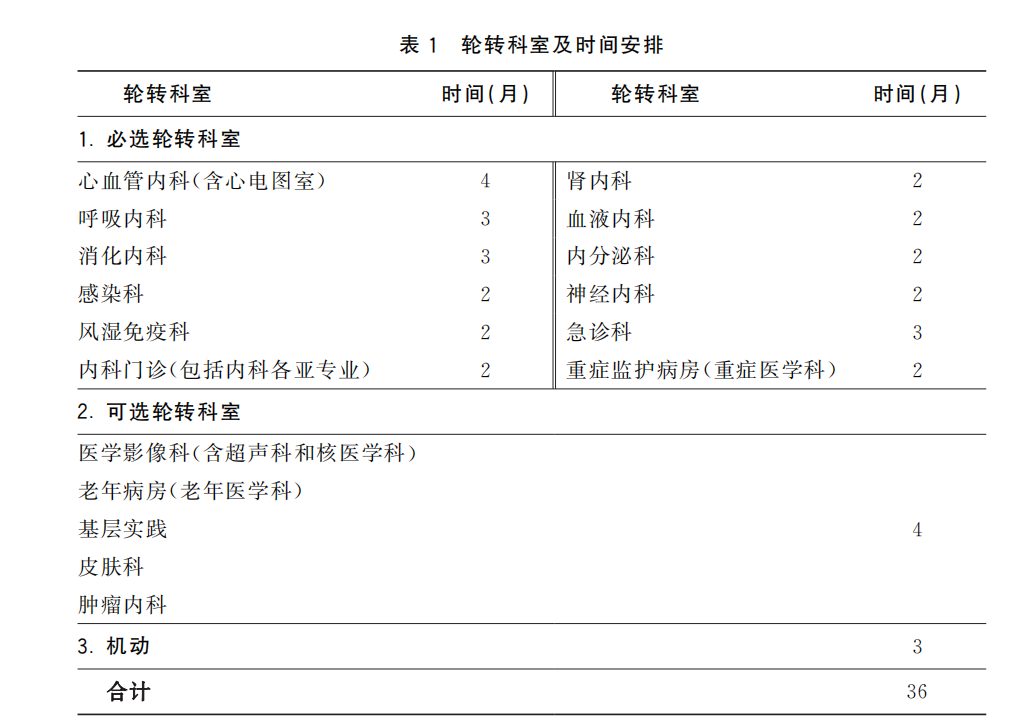 表 1　轮转科室及时间安排

| 轮转科室 | 时间(月) | 轮转科室 | 时间(月) |
|---|---|---|---|
| 1. 必选轮转科室 | | | |
| 心血管内科(含心电图室) | 4 | 肾内科 | 2 |
| 呼吸内科 | 3 | 血液内科 | 2 |
| 消化内科 | 3 | 内分泌科 | 2 |
| 感染科 | 2 | 神经内科 | 2 |
| 风湿免疫科 | 2 | 急诊科 | 3 |
| 内科门诊(包括内科各亚专业) | 2 | 重症监护病房(重症医学科) | 2 |
| 2. 可选轮转科室 | | | |
| 医学影像科(含超声科和核医学科) | | | |
| 老年病房(老年医学科) | | | |
| 基层实践 | | | 4 |
| 皮肤科 | | | |
| 肿瘤内科 | | | |
| 3. 机动 | | | 3 |
| 合计 | | | 36 |